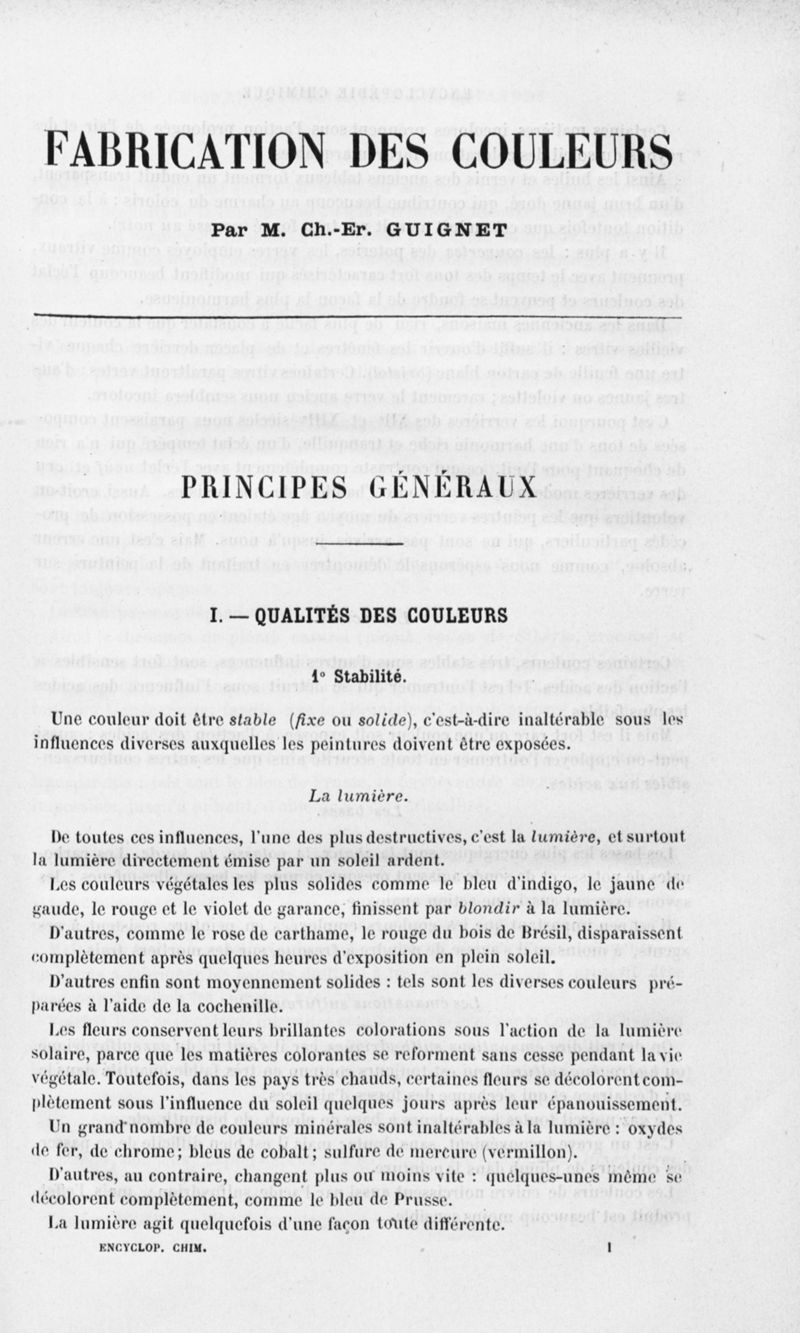 FABRICATION DES COULEURS

Par M. Ch.-Er. GUIGNET

PRINCIPES GÉNÉRAUX

I. — QUALITÉS DES COULEURS

1° Stabilité.

Une couleur doit être stable (fixe ou solide), c'est-à-dire inaltérable sous les influences diverses auxquelles les peintures doivent être exposées.

La lumière.

De toutes ces influences, l'une des plus destructives, c'est la lumière, et surtout la lumière directement émise par un soleil ardent.

Les couleurs végétales les plus solides comme le bleu d'indigo, le jaune de gaude, le rouge et le violet de garance, finissent par blondir à la lumière.

D'autres, comme le rose de carthame, le rouge du bois de Brésil, disparaissent complètement après quelques heures d'exposition en plein soleil.

D'autres enfin sont moyennement solides : tels sont les diverses couleurs préparées à l'aide de la cochenille.

Les fleurs conservent leurs brillantes colorations sous l'action de la lumière solaire, parce que les matières colorantes se reforment sans cesse pendant la vie végétale. Toutefois, dans les pays très chauds, certaines fleurs se décolorent complètement sous l'influence du soleil quelques jours après leur épanouissement.

Un grand nombre de couleurs minérales sont inaltérables à la lumière : oxydes de fer, de chrome; bleus de cobalt; sulfure de mercure (vermillon).

D'autres, au contraire, changent plus ou moins vite : quelques-unes même se décolorent complètement, comme le bleu de Prusse.

La lumière agit quelquefois d'une façon toute différente.

ENCYCLOP. CHIM. 1